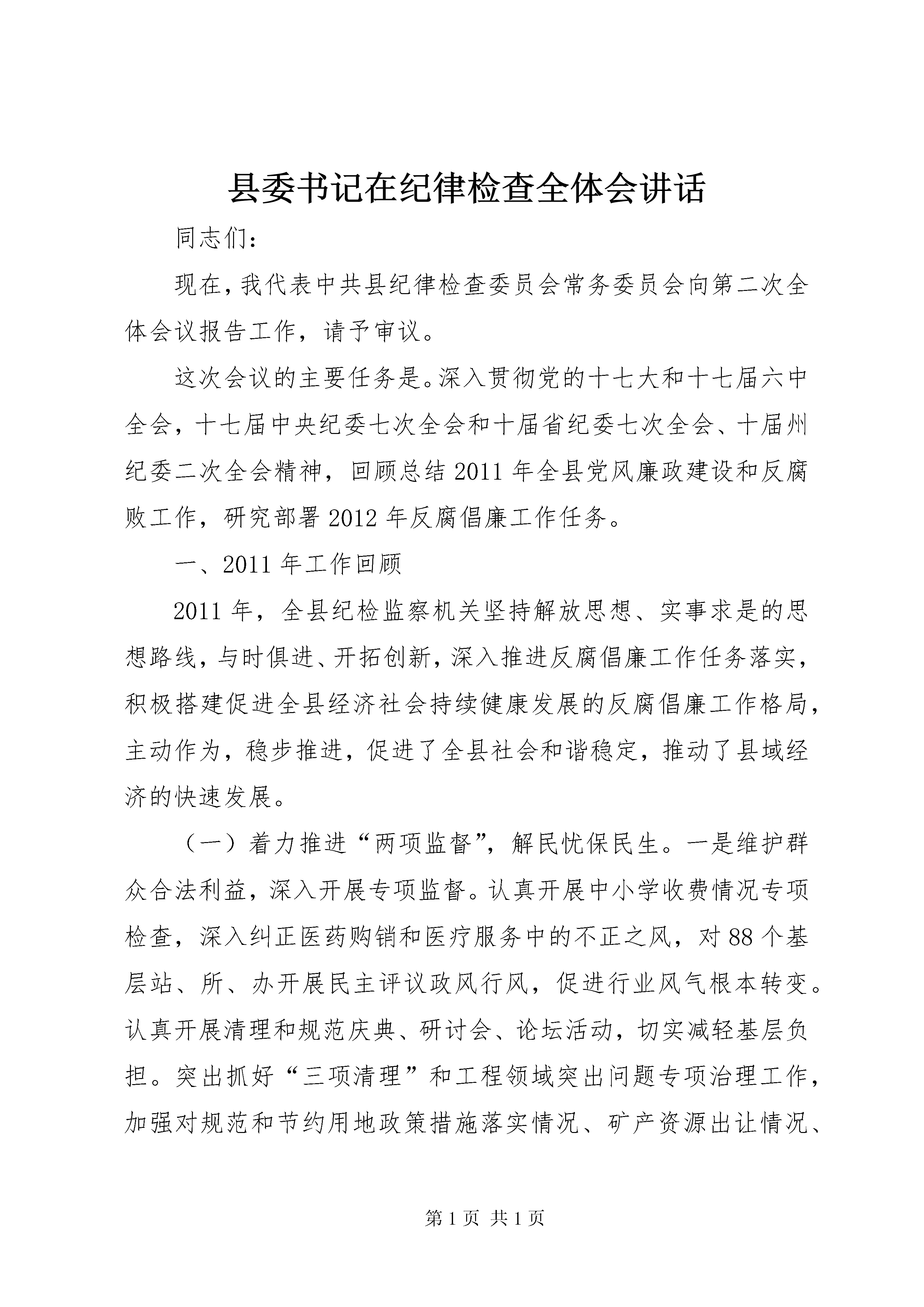 县委书记在纪律检查全体会讲话

同志们：

现在，我代表中共县纪律检查委员会常务委员会向第二次全体会议报告工作，请予审议。

这次会议的主要任务是。深入贯彻党的十七大和十七届六中全会，十七届中央纪委七次全会和十届省纪委七次全会、十届州纪委二次全会精神，回顾总结2011年全县党风廉政建设和反腐败工作，研究部署2012年反腐倡廉工作任务。

一、2011年工作回顾

2011年，全县纪检监察机关坚持解放思想、实事求是的思想路线，与时俱进、开拓创新，深入推进反腐倡廉工作任务落实，积极搭建促进全县经济社会持续健康发展的反腐倡廉工作格局，主动作为，稳步推进，促进了全县社会和谐稳定，推动了县域经济的快速发展。

（一）着力推进“两项监督”，解民忧保民生。一是维护群众合法利益，深入开展专项监督。认真开展中小学收费情况专项检查，深入纠正医药购销和医疗服务中的不正之风，对88个基层站、所、办开展民主评议政风行风，促进行业风气根本转变。认真开展清理和规范庆典、研讨会、论坛活动，切实减轻基层负担。突出抓好“三项清理”和工程领域突出问题专项治理工作，加强对规范和节约用地政策措施落实情况、矿产资源出让情况、

第1页 共1页